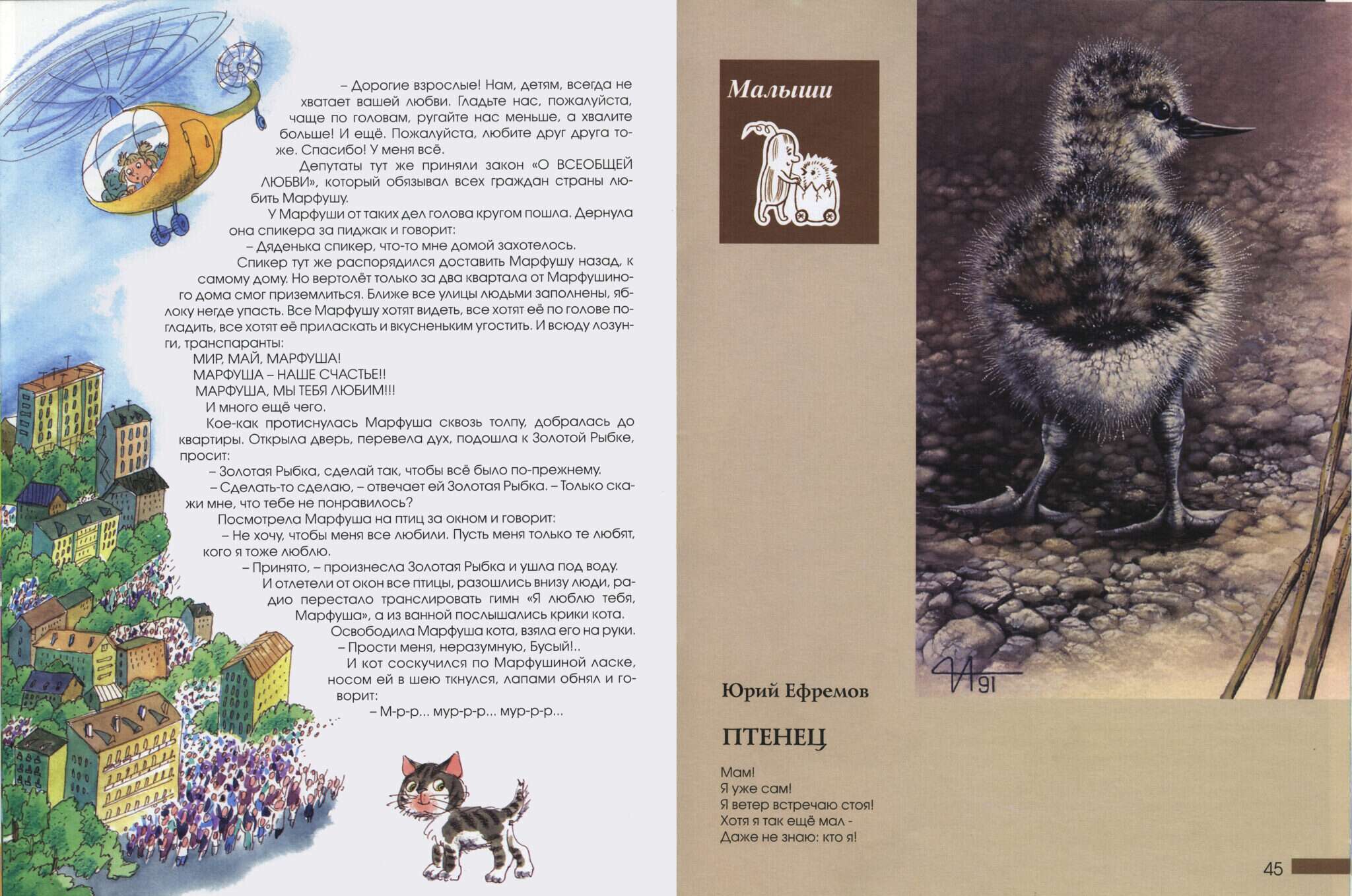 – Дорогие взрослые! Нам, детям, всегда не хватает вашей любви. Гладьте нас, пожалуйста, чаще по головам, ругайте нас меньше, а хвалите больше! И ещё. Пожалуйста, любите друг друга тоже. Спасибо! У меня всё.

Депутаты тут же приняли закон «О ВСЕОБЩЕЙ ЛЮБВИ», который обязывал всех граждан страны любить Марфушу.

У Марфуши от таких дел голова кругом пошла. Дернула она спикера за пиджак и говорит:

– Дяденька спикер, что-то мне домой захотелось.

Спикер тут же распорядился доставить Марфушу назад, к самому дому. Но вертолёт только за два квартала от Марфушиного дома смог приземлиться. Ближе все улицы людьми заполнены, яблоку негде упасть. Все Марфушу хотят видеть, все хотят её по голове погладить, все хотят её приласкать и вкусненьким угостить. И всюду лозунги, транспаранты:

МИР, МАЙ, МАРФУША!

МАРФУША – НАШЕ СЧАСТЬЕ!!

МАРФУША, МЫ ТЕБЯ ЛЮБИМ!!!

И много ещё чего.

Кое-как протиснулась Марфуша сквозь толпу, добралась до квартиры. Открыла дверь, перевела дух, подошла к Золотой Рыбке, просит:

– Золотая Рыбка, сделай так, чтобы всё было по-прежнему.

– Сделать-то сделаю, – отвечает ей Золотая Рыбка. – Только скажи мне, что тебе не понравилось?

Посмотрела Марфуша на птиц за окном и говорит:

– Не хочу, чтобы меня все любили. Пусть меня только те любят, кого я тоже люблю.

– Принято, – произнесла Золотая Рыбка и ушла под воду.

И отлетели от окон все птицы, разошлись внизу люди, радио перестало транслировать гимн «Я люблю тебя, Марфуша», а из ванной послышались крики кота.

Освободила Марфуша кота, взяла его на руки.

– Прости меня, неразумную, Бусый!..

И кот соскучился по Марфушиной ласке, носом ей в шею ткнулся, лапами обнял и говорит:

– М-р-р... мур-р-р... мур-р-р...

Малыши

И 91

Юрий Ефремов

ПТЕНЕЦ

Мам!
Я уже сам!
Я ветер встречаю стоя!
Хотя я так ещё мал -
Даже не знаю: кто я!

45